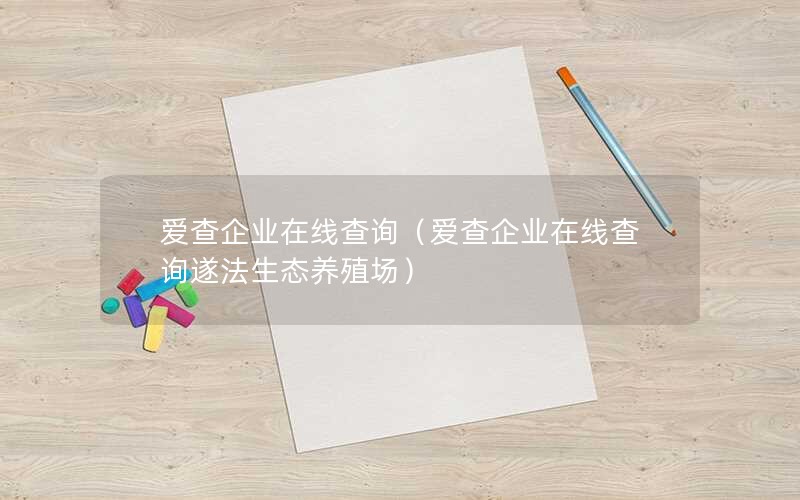 爱查企业在线查询（爱查企业在线查询遂法生态养殖场）